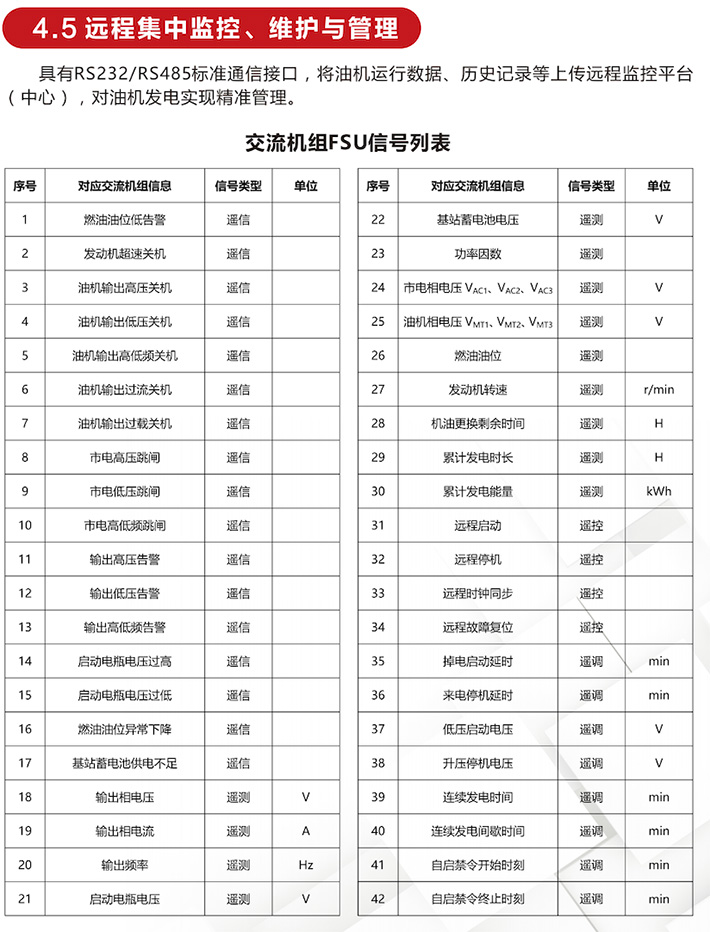 4.5 远程集中监控、维护与管理

具有RS232/RS485标准通信接口，将油机运行数据、历史记录等上传远程监控平台（中心），对油机发电实现精准管理。

交流机组FSU信号列表

| 序号 | 对应交流机组信息 | 信号类型 | 单位 |
|---|---|---|---|
| 1 | 燃油油位低告警 | 遥信 | |
| 2 | 发动机超速关机 | 遥信 | |
| 3 | 油机输出高压关机 | 遥信 | |
| 4 | 油机输出低压关机 | 遥信 | |
| 5 | 油机输出高低频关机 | 遥信 | |
| 6 | 油机输出过流关机 | 遥信 | |
| 7 | 油机输出过载关机 | 遥信 | |
| 8 | 市电高压跳闸 | 遥信 | |
| 9 | 市电低压跳闸 | 遥信 | |
| 10 | 市电高低频跳闸 | 遥信 | |
| 11 | 输出高压告警 | 遥信 | |
| 12 | 输出低压告警 | 遥信 | |
| 13 | 输出高低频告警 | 遥信 | |
| 14 | 启动电瓶电压过高 | 遥信 | |
| 15 | 启动电瓶电压过低 | 遥信 | |
| 16 | 燃油油位异常下降 | 遥信 | |
| 17 | 基站蓄电池供电不足 | 遥信 | |
| 18 | 输出相电压 | 遥测 | V |
| 19 | 输出相电流 | 遥测 | A |
| 20 | 输出频率 | 遥测 | Hz |
| 21 | 启动电瓶电压 | 遥测 | V |

| 序号 | 对应交流机组信息 | 信号类型 | 单位 |
|---|---|---|---|
| 22 | 基站蓄电池电压 | 遥测 | V |
| 23 | 功率因数 | 遥测 | |
| 24 | 市电相电压 $V_{AC1}$、$V_{AC2}$、$V_{AC3}$ | 遥测 | V |
| 25 | 油机相电压 $V_{MT1}$、$V_{MT2}$、$V_{MT3}$ | 遥测 | V |
| 26 | 燃油油位 | 遥测 | |
| 27 | 发动机转速 | 遥测 | r/min |
| 28 | 机油更换剩余时间 | 遥测 | H |
| 29 | 累计发电时长 | 遥测 | H |
| 30 | 累计发电能量 | 遥测 | kWh |
| 31 | 远程启动 | 遥控 | |
| 32 | 远程停机 | 遥控 | |
| 33 | 远程时钟同步 | 遥控 | |
| 34 | 远程故障复位 | 遥控 | |
| 35 | 掉电启动延时 | 遥调 | min |
| 36 | 来电停机延时 | 遥调 | min |
| 37 | 低压启动电压 | 遥调 | V |
| 38 | 升压停机电压 | 遥调 | V |
| 39 | 连续发电时间 | 遥调 | min |
| 40 | 连续发电间歇时间 | 遥调 | min |
| 41 | 自启禁令开始时刻 | 遥调 | min |
| 42 | 自启禁令终止时刻 | 遥调 | min |